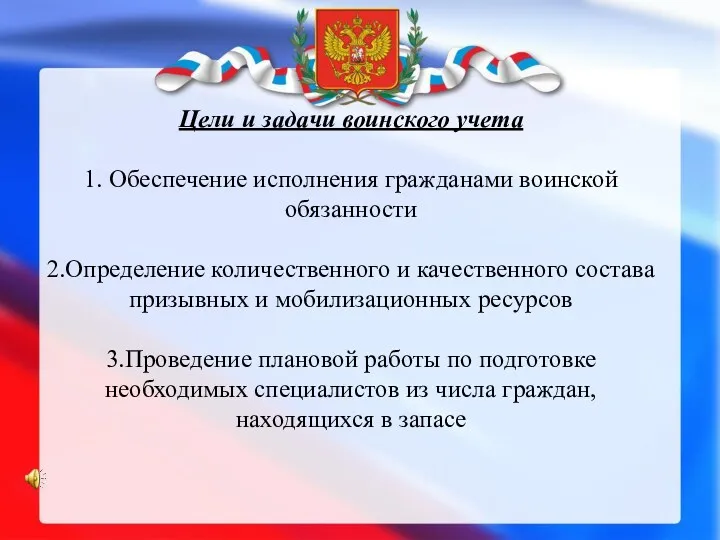 Цели и задачи воинского учета

1. Обеспечение исполнения гражданами воинской обязанности

2.Определение количественного и качественного состава призывных и мобилизационных ресурсов

3.Проведение плановой работы по подготовке необходимых специалистов из числа граждан, находящихся в запасе